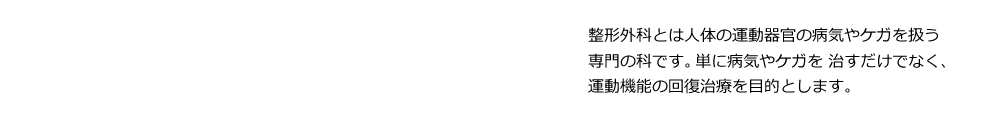 整形外科とは人体の運動器官の病気やケガを扱う専門の科です。単に病気やケガを 治すだけでなく、運動機能の回復治療を目的とします。